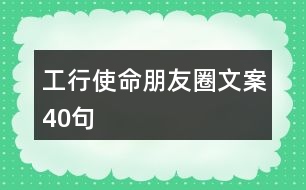 工行使命朋友圈文案40句